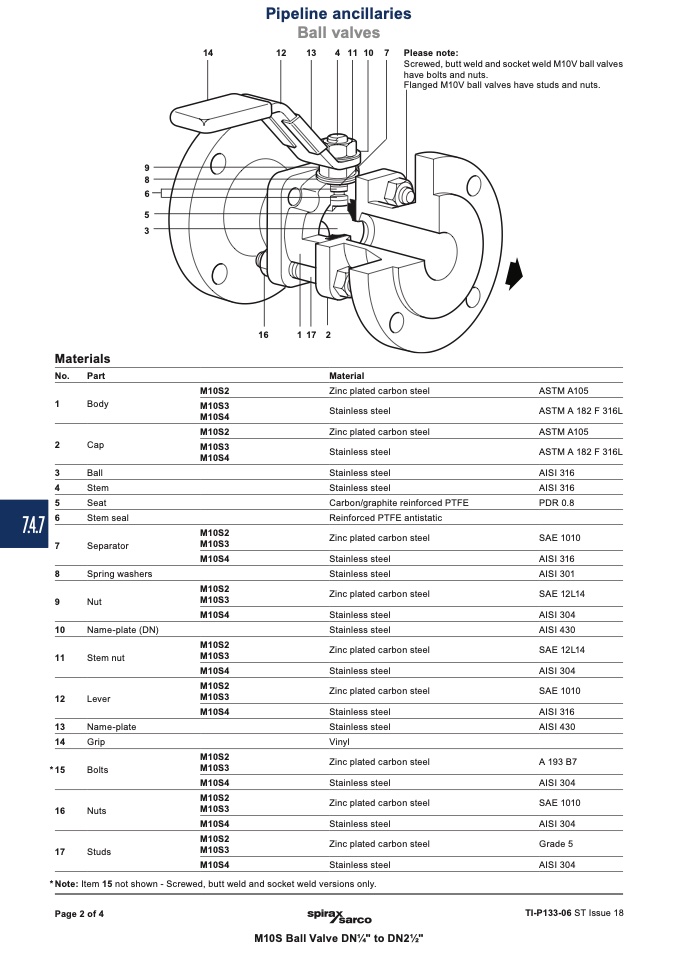 Pipeline ancillaries
Ball valves

14 12 13 4 11 10 7

Please note:
Screwed, butt weld and socket weld M10V ball valves have bolts and nuts.
Flanged M10V ball valves have studs and nuts.

9
8
6
5
3

16 1 17 2

Materials

| No. | Part | | Material | |
|---|---|---|---|---|
| 1 | Body | M10S2 | Zinc plated carbon steel | ASTM A105 |
| | | M10S3 M10S4 | Stainless steel | ASTM A 182 F 316L |
| 2 | Cap | M10S2 | Zinc plated carbon steel | ASTM A105 |
| | | M10S3 M10S4 | Stainless steel | ASTM A 182 F 316L |
| 3 | Ball | | Stainless steel | AISI 316 |
| 4 | Stem | | Stainless steel | AISI 316 |
| 5 | Seat | | Carbon/graphite reinforced PTFE | PDR 0.8 |
| 6 | Stem seal | | Reinforced PTFE antistatic | |
| 7 | Separator | M10S2 M10S3 | Zinc plated carbon steel | SAE 1010 |
| | | M10S4 | Stainless steel | AISI 316 |
| 8 | Spring washers | | Stainless steel | AISI 301 |
| 9 | Nut | M10S2 M10S3 | Zinc plated carbon steel | SAE 12L14 |
| | | M10S4 | Stainless steel | AISI 304 |
| 10 | Name-plate (DN) | | Stainless steel | AISI 430 |
| 11 | Stem nut | M10S2 M10S3 | Zinc plated carbon steel | SAE 12L14 |
| | | M10S4 | Stainless steel | AISI 304 |
| 12 | Lever | M10S2 M10S3 | Zinc plated carbon steel | SAE 1010 |
| | | M10S4 | Stainless steel | AISI 316 |
| 13 | Name-plate | | Stainless steel | AISI 430 |
| 14 | Grip | | Vinyl | |
| *15 | Bolts | M10S2 M10S3 | Zinc plated carbon steel | A 193 B7 |
| | | M10S4 | Stainless steel | AISI 304 |
| 16 | Nuts | M10S2 M10S3 | Zinc plated carbon steel | SAE 1010 |
| | | M10S4 | Stainless steel | AISI 304 |
| 17 | Studs | M10S2 M10S3 | Zinc plated carbon steel | Grade 5 |
| | | M10S4 | Stainless steel | AISI 304 |

*Note: Item 15 not shown - Screwed, butt weld and socket weld versions only.

74.7

Page 2 of 4 spirax sarco TI-P133-06 ST Issue 18

M10S Ball Valve DN¼" to DN2½"